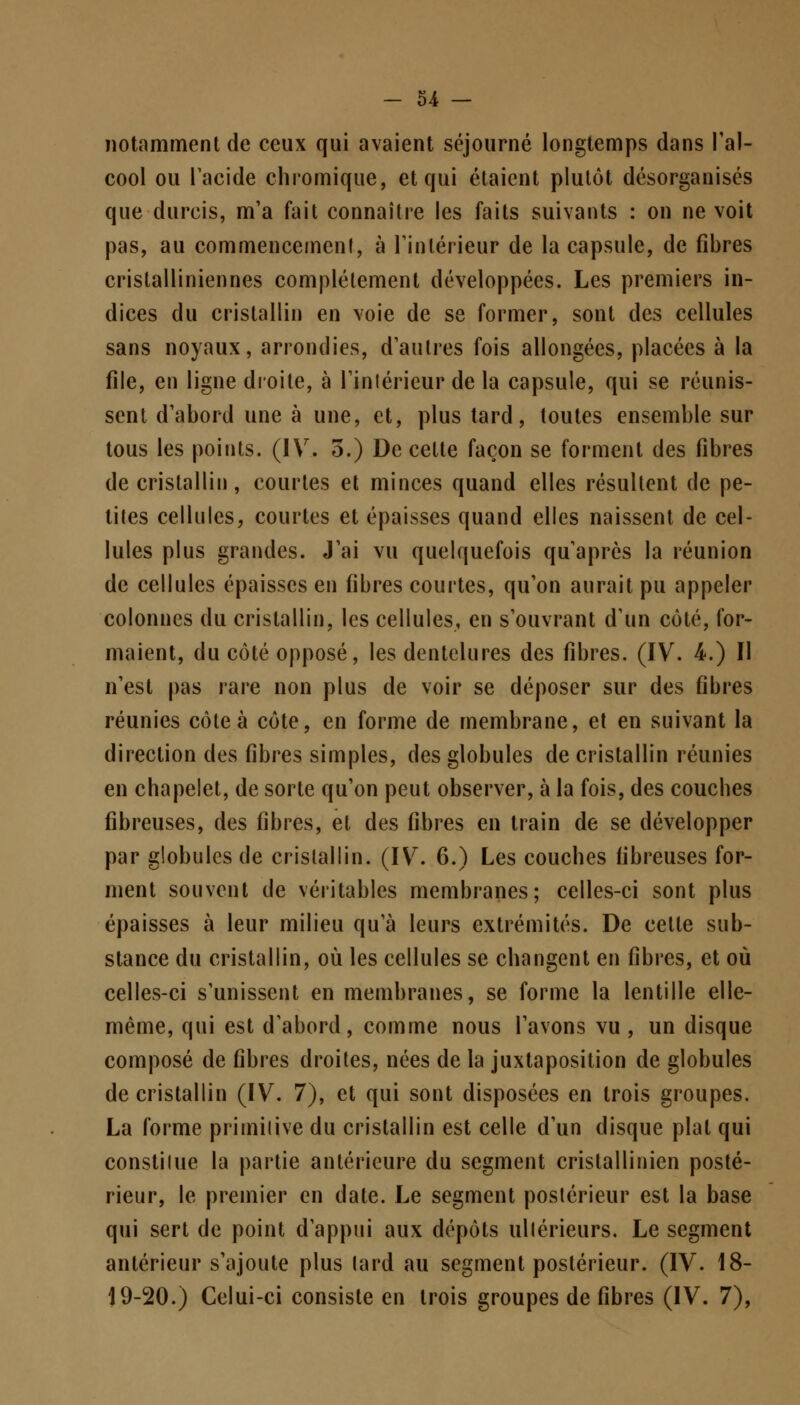 — 54 —

notamment de ceux qui avaient séjourné longtemps dans l'alcool ou l'acide chromique, et qui étaient plutôt désorganisés que durcis, m'a fait connaître les faits suivants : on ne voit pas, au commencement, à l'intérieur de la capsule, de fibres cristalliniennes complétement développées. Les premiers indices du cristallin en voie de se former, sont des cellules sans noyaux, arrondies, d'autres fois allongées, placées à la file, en ligne droite, à l'intérieur de la capsule, qui se réunissent d'abord une à une, et, plus tard, toutes ensemble sur tous les points. (IV. 3.) De cette façon se forment des fibres de cristallin, courtes et minces quand elles résultent de petites cellules, courtes et épaisses quand elles naissent de cellules plus grandes. J'ai vu quelquefois qu'après la réunion de cellules épaisses en fibres courtes, qu'on aurait pu appeler colonnes du cristallin, les cellules, en s'ouvrant d'un côté, formaient, du côté opposé, les dentelures des fibres. (IV. 4.) Il n'est pas rare non plus de voir se déposer sur des fibres réunies côte à côte, en forme de membrane, et en suivant la direction des fibres simples, des globules de cristallin réunies en chapelet, de sorte qu'on peut observer, à la fois, des couches fibreuses, des fibres, et des fibres en train de se développer par globules de cristallin. (IV. 6.) Les couches fibreuses forment souvent de véritables membranes; celles-ci sont plus épaisses à leur milieu qu'à leurs extrémités. De cette substance du cristallin, où les cellules se changent en fibres, et où celles-ci s'unissent en membranes, se forme la lentille elle-même, qui est d'abord, comme nous l'avons vu, un disque composé de fibres droites, nées de la juxtaposition de globules de cristallin (IV. 7), et qui sont disposées en trois groupes. La forme primitive du cristallin est celle d'un disque plat qui constitue la partie antérieure du segment cristallinien postérieur, le premier en date. Le segment postérieur est la base qui sert de point d'appui aux dépôts ultérieurs. Le segment antérieur s'ajoute plus tard au segment postérieur. (IV. 18-19-20.) Celui-ci consiste en trois groupes de fibres (IV. 7),